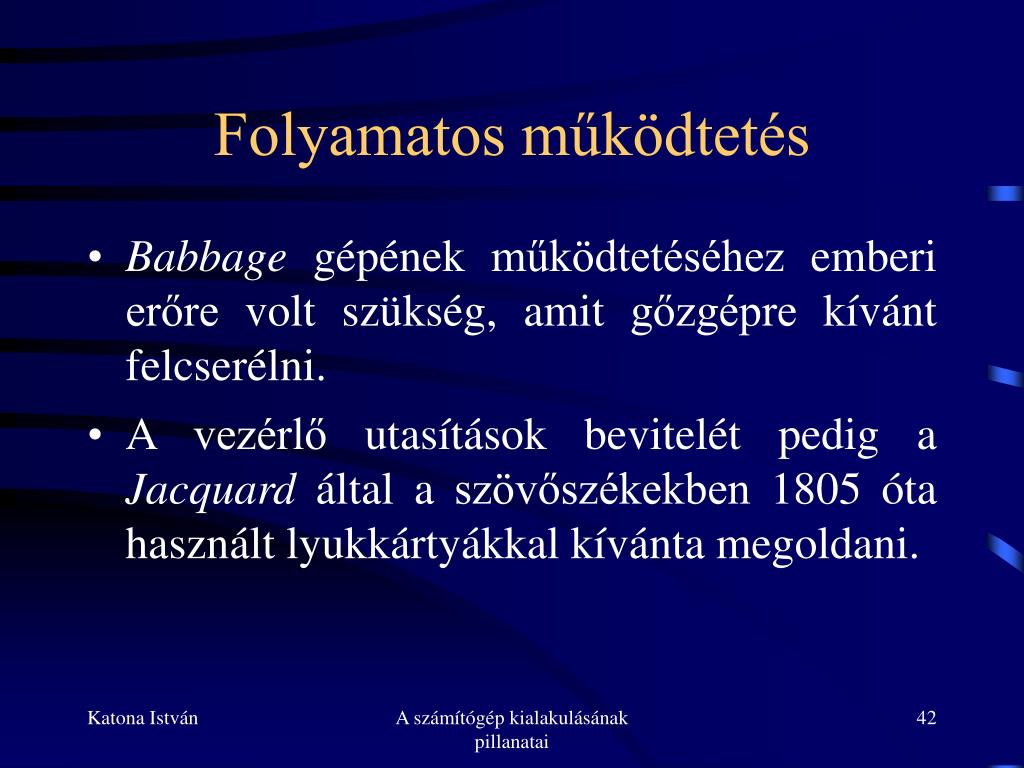 Folyamatos működtetés

• Babbage gépének működtetéséhez emberi erőre volt szükség, amit gőzgépre kívánt felcserélni.

• A vezérlő utasítások bevitelét pedig a Jacquard által a szövőszékekben 1805 óta használt lyukkártyákkal kívánta megoldani.

Katona István

A számítógép kialakulásának pillanatai

42